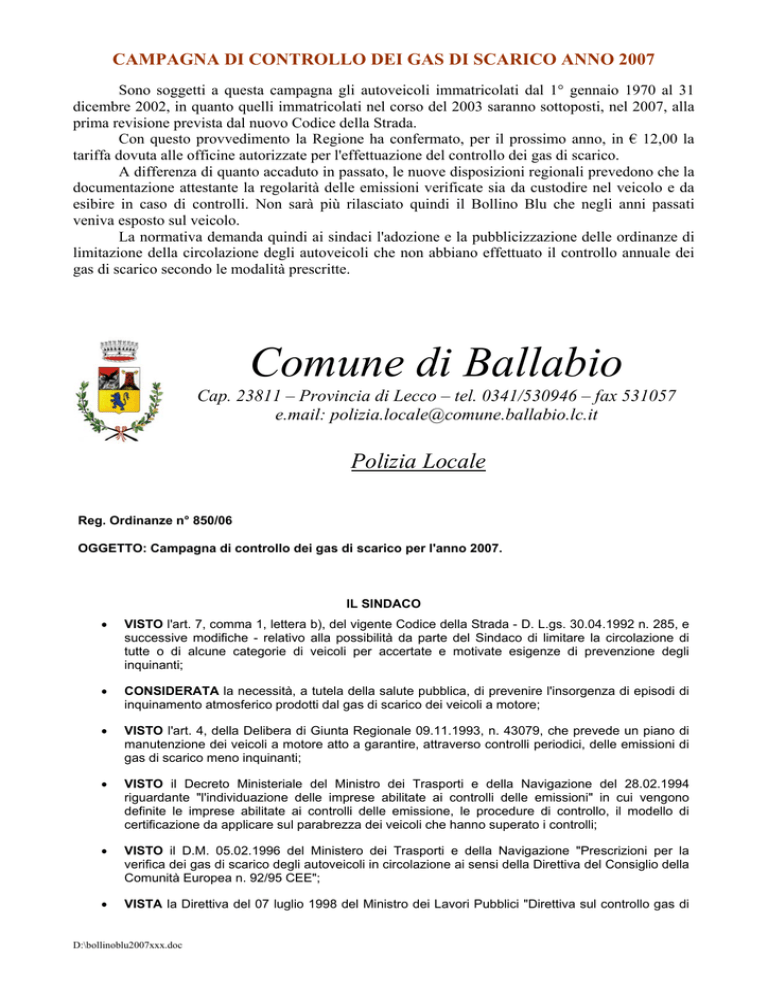 CAMPAGNA DI CONTROLLO DEI GAS DI SCARICO ANNO 2007

Sono soggetti a questa campagna gli autoveicoli immatricolati dal 1° gennaio 1970 al 31 dicembre 2002, in quanto quelli immatricolati nel corso del 2003 saranno sottoposti, nel 2007, alla prima revisione prevista dal nuovo Codice della Strada.

Con questo provvedimento la Regione ha confermato, per il prossimo anno, in € 12,00 la tariffa dovuta alle officine autorizzate per l'effettuazione del controllo dei gas di scarico.

A differenza di quanto accaduto in passato, le nuove disposizioni regionali prevedono che la documentazione attestante la regolarità delle emissioni verificate sia da custodire nel veicolo e da esibire in caso di controlli. Non sarà più rilasciato quindi il Bollino Blu che negli anni passati veniva esposto sul veicolo.

La normativa demanda quindi ai sindaci l'adozione e la pubblicizzazione delle ordinanze di limitazione della circolazione degli autoveicoli che non abbiano effettuato il controllo annuale dei gas di scarico secondo le modalità prescritte.

Comune di Ballabio

Cap. 23811 – Provincia di Lecco – tel. 0341/530946 – fax 531057
e.mail: polizia.locale@comune.ballabio.lc.it

Polizia Locale

Reg. Ordinanze n° 850/06

OGGETTO: Campagna di controllo dei gas di scarico per l'anno 2007.

IL SINDACO

• VISTO l'art. 7, comma 1, lettera b), del vigente Codice della Strada - D. L.gs. 30.04.1992 n. 285, e successive modifiche - relativo alla possibilità da parte del Sindaco di limitare la circolazione di tutte o di alcune categorie di veicoli per accertate e motivate esigenze di prevenzione degli inquinanti;

• CONSIDERATA la necessità, a tutela della salute pubblica, di prevenire l'insorgenza di episodi di inquinamento atmosferico prodotti dal gas di scarico dei veicoli a motore;

• VISTO l'art. 4, della Delibera di Giunta Regionale 09.11.1993, n. 43079, che prevede un piano di manutenzione dei veicoli a motore atto a garantire, attraverso controlli periodici, delle emissioni di gas di scarico meno inquinanti;

• VISTO il Decreto Ministeriale del Ministro dei Trasporti e della Navigazione del 28.02.1994 riguardante "l'individuazione delle imprese abilitate ai controlli delle emissioni" in cui vengono definite le imprese abilitate ai controlli delle emissione, le procedure di controllo, il modello di certificazione da applicare sul parabrezza dei veicoli che hanno superato i controlli;

• VISTO il D.M. 05.02.1996 del Ministero dei Trasporti e della Navigazione "Prescrizioni per la verifica dei gas di scarico degli autoveicoli in circolazione ai sensi della Direttiva del Consiglio della Comunità Europea n. 92/95 CEE";

• VISTA la Direttiva del 07 luglio 1998 del Ministro dei Lavori Pubblici "Direttiva sul controllo gas di

D:\bollinoblu2007xxx.doc